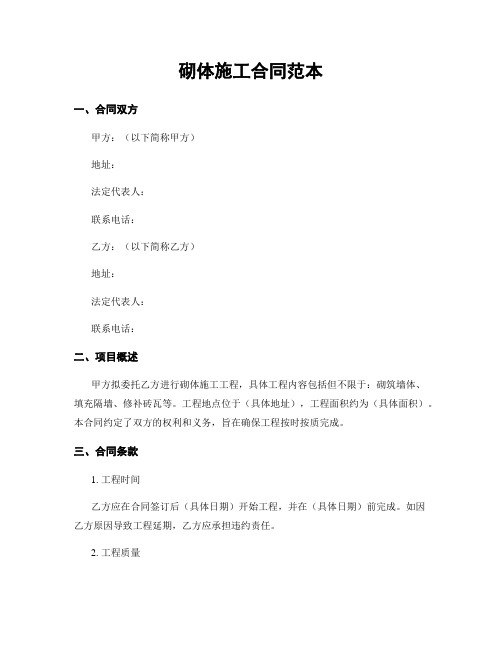 砌体施工合同范本

一、合同双方

甲方：（以下简称甲方）

地址：

法定代表人：

联系电话：

乙方：（以下简称乙方）

地址：

法定代表人：

联系电话：

二、项目概述

甲方拟委托乙方进行砌体施工工程，具体工程内容包括但不限于：砌筑墙体、填充隔墙、修补砖瓦等。工程地点位于（具体地址），工程面积约为（具体面积）。本合同约定了双方的权利和义务，旨在确保工程按时按质完成。

三、合同条款

1. 工程时间

乙方应在合同签订后（具体日期）开始工程，并在（具体日期）前完成。如因乙方原因导致工程延期，乙方应承担违约责任。

2. 工程质量